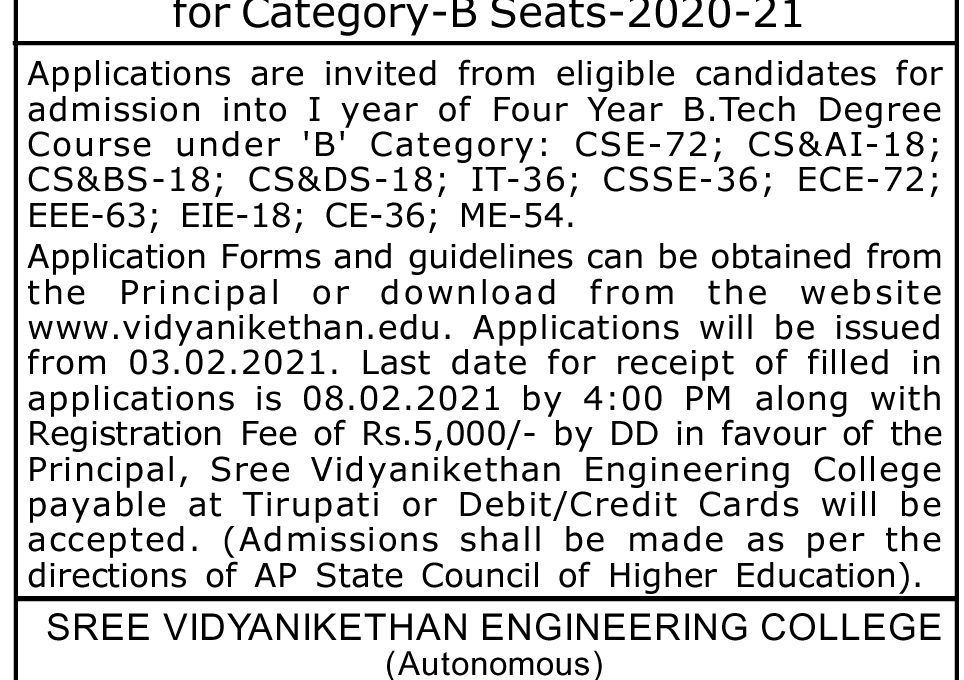 for Category-B Seats-2020-21

Applications are invited from eligible candidates for admission into I year of Four Year B.Tech Degree Course under 'B' Category: CSE-72; CS&AI-18; CS&BS-18; CS&DS-18; IT-36; CSSE-36; ECE-72; EEE-63; EIE-18; CE-36; ME-54.

Application Forms and guidelines can be obtained from the Principal or download from the website www.vidyanikethan.edu. Applications will be issued from 03.02.2021. Last date for receipt of filled in applications is 08.02.2021 by 4:00 PM along with Registration Fee of Rs.5,000/- by DD in favour of the Principal, Sree Vidyanikethan Engineering College payable at Tirupati or Debit/Credit Cards will be accepted. (Admissions shall be made as per the directions of AP State Council of Higher Education).

SREE VIDYANIKETHAN ENGINEERING COLLEGE
(Autonomous)